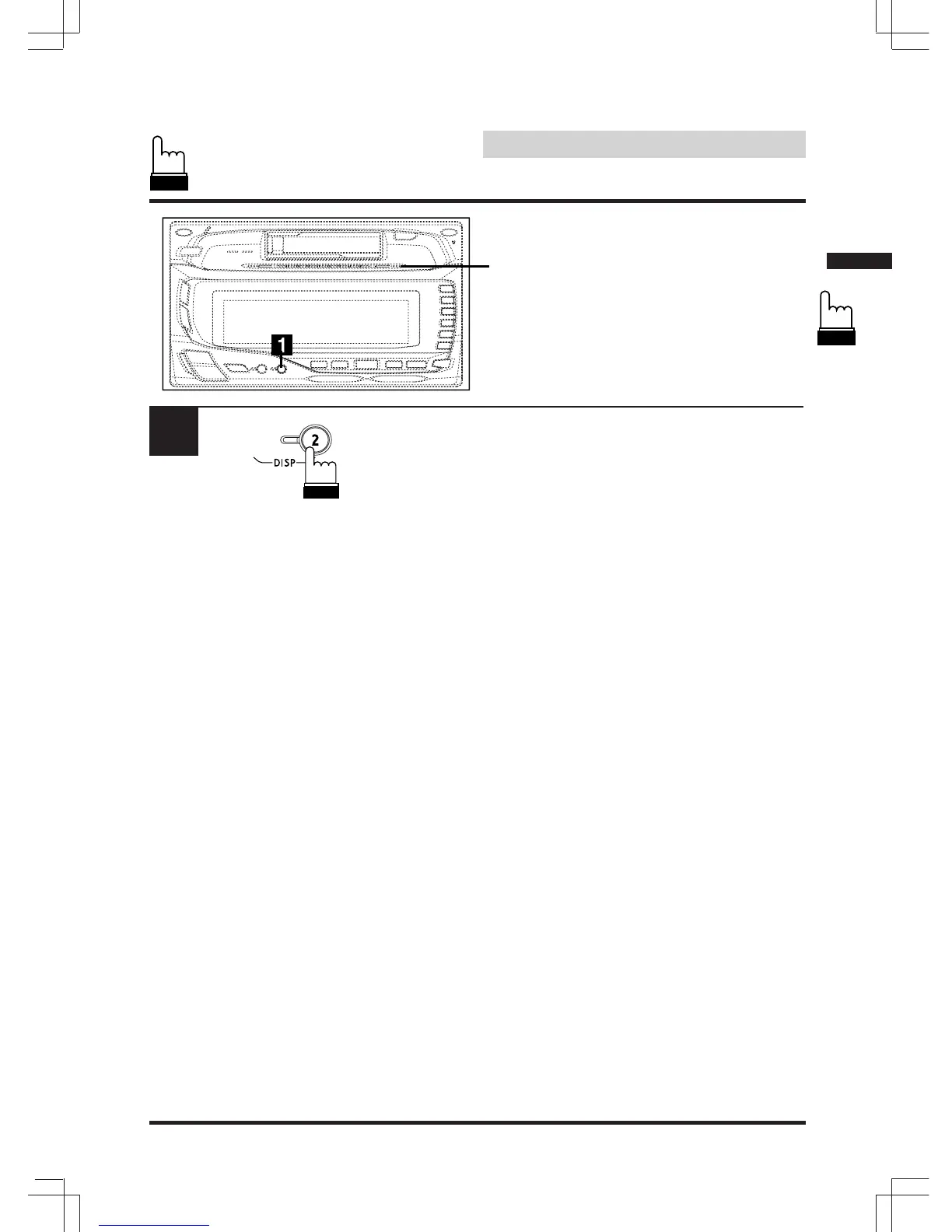 1

2

DISP